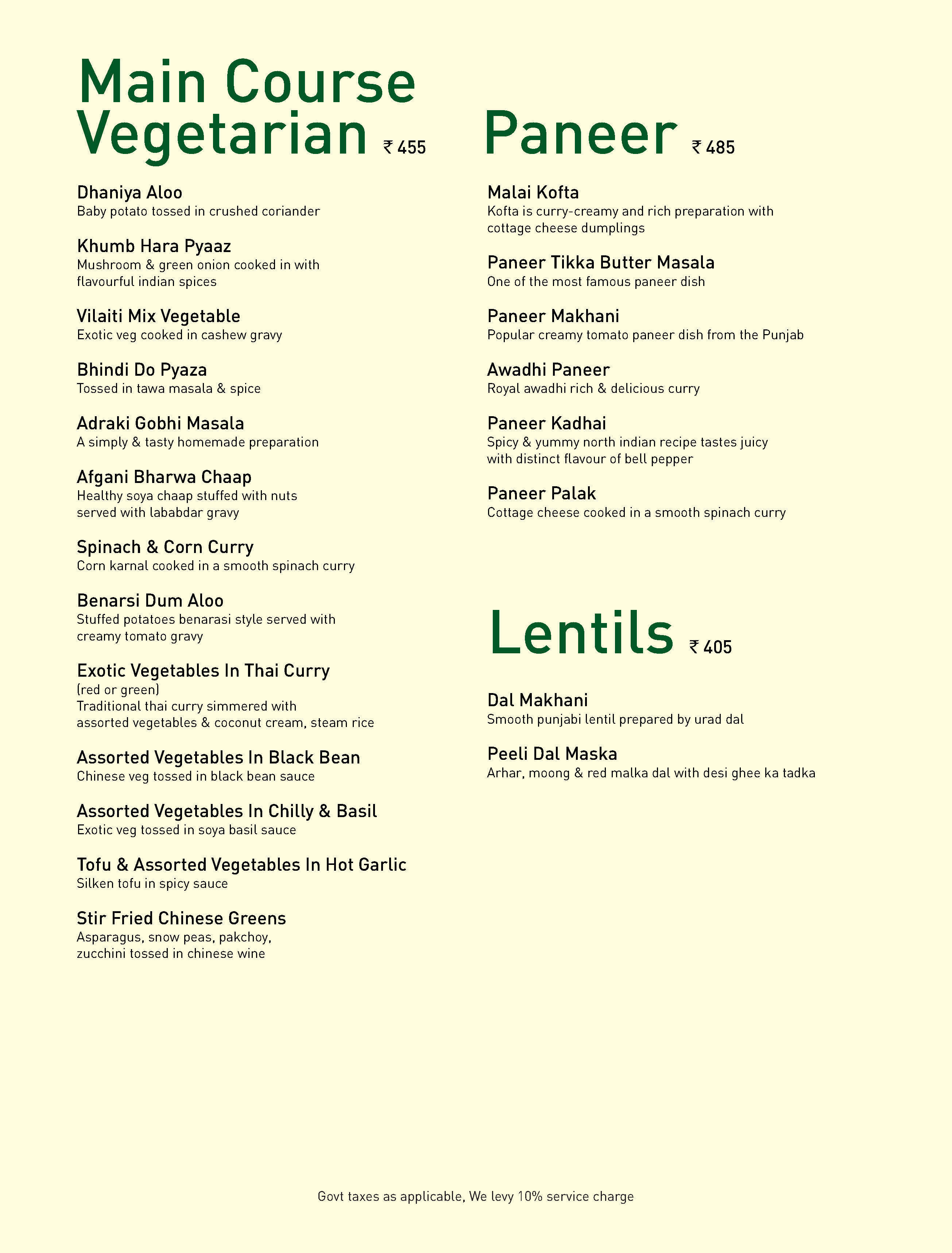 Main Course Vegetarian ₹ 455

Dhaniya Aloo
Baby potato tossed in crushed coriander

Khumb Hara Pyaaz
Mushroom & green onion cooked in with flavourful indian spices

Vilaiti Mix Vegetable
Exotic veg cooked in cashew gravy

Bhindi Do Pyaza
Tossed in tawa masala & spice

Adraki Gobhi Masala
A simply & tasty homemade preparation

Afgani Bharwa Chaap
Healthy soya chaap stuffed with nuts served with lababdar gravy

Spinach & Corn Curry
Corn karnal cooked in a smooth spinach curry

Benarsi Dum Aloo
Stuffed potatoes benarasi style served with creamy tomato gravy

Exotic Vegetables In Thai Curry
(red or green)
Traditional thai curry simmered with assorted vegetables & coconut cream, steam rice

Assorted Vegetables In Black Bean
Chinese veg tossed in black bean sauce

Assorted Vegetables In Chilly & Basil
Exotic veg tossed in soya basil sauce

Tofu & Assorted Vegetables In Hot Garlic
Silken tofu in spicy sauce

Stir Fried Chinese Greens
Asparagus, snow peas, pakchoy, zucchini tossed in chinese wine

Paneer ₹ 485

Malai Kofta
Kofta is curry-creamy and rich preparation with cottage cheese dumplings

Paneer Tikka Butter Masala
One of the most famous paneer dish

Paneer Makhani
Popular creamy tomato paneer dish from the Punjab

Awadhi Paneer
Royal awadhi rich & delicious curry

Paneer Kadhai
Spicy & yummy north indian recipe tastes juicy with distinct flavour of bell pepper

Paneer Palak
Cottage cheese cooked in a smooth spinach curry

Lentils ₹ 405

Dal Makhani
Smooth punjabi lentil prepared by urad dal

Peeli Dal Maska
Arhar, moong & red malka dal with desi ghee ka tadka

Govt taxes as applicable, We levy 10% service charge